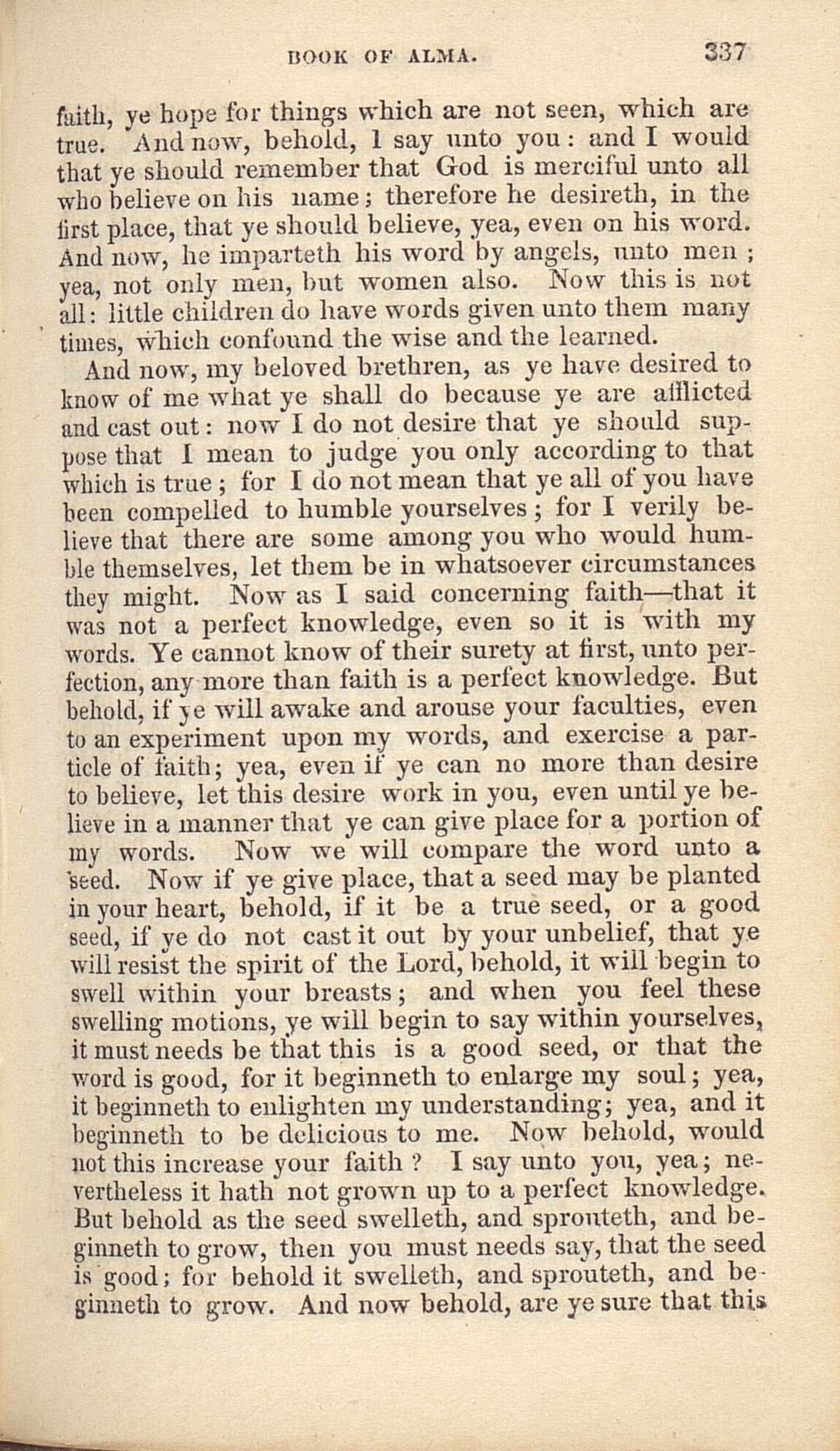 BOOK OF ALMA. 337

faith, ye hope for things which are not seen, which are true. And now, behold, I say unto you: and I would that ye should remember that God is merciful unto all who believe on his name; therefore he desireth, in the first place, that ye should believe, yea, even on his word. And now, he imparteth his word by angels, unto men; yea, not only men, but women also. Now this is not all: little children do have words given unto them many times, which confound the wise and the learned.

And now, my beloved brethren, as ye have desired to know of me what ye shall do because ye are afflicted and cast out: now I do not desire that ye should suppose that I mean to judge you only according to that which is true; for I do not mean that ye all of you have been compelled to humble yourselves; for I verily believe that there are some among you who would humble themselves, let them be in whatsoever circumstances they might. Now as I said concerning faith—that it was not a perfect knowledge, even so it is with my words. Ye cannot know of their surety at first, unto perfection, any more than faith is a perfect knowledge. But behold, if ye will awake and arouse your faculties, even to an experiment upon my words, and exercise a particle of faith; yea, even if ye can no more than desire to believe, let this desire work in you, even until ye believe in a manner that ye can give place for a portion of my words. Now we will compare the word unto a seed. Now if ye give place, that a seed may be planted in your heart, behold, if it be a true seed, or a good seed, if ye do not cast it out by your unbelief, that ye will resist the spirit of the Lord, behold, it will begin to swell within your breasts; and when you feel these swelling motions, ye will begin to say within yourselves, it must needs be that this is a good seed, or that the word is good, for it beginneth to enlarge my soul; yea, it beginneth to enlighten my understanding; yea, and it beginneth to be delicious to me. Now behold, would not this increase your faith? I say unto you, yea; nevertheless it hath not grown up to a perfect knowledge. But behold as the seed swelleth, and sprouteth, and beginneth to grow, then you must needs say, that the seed is good; for behold it swelleth, and sprouteth, and beginneth to grow. And now behold, are ye sure that this